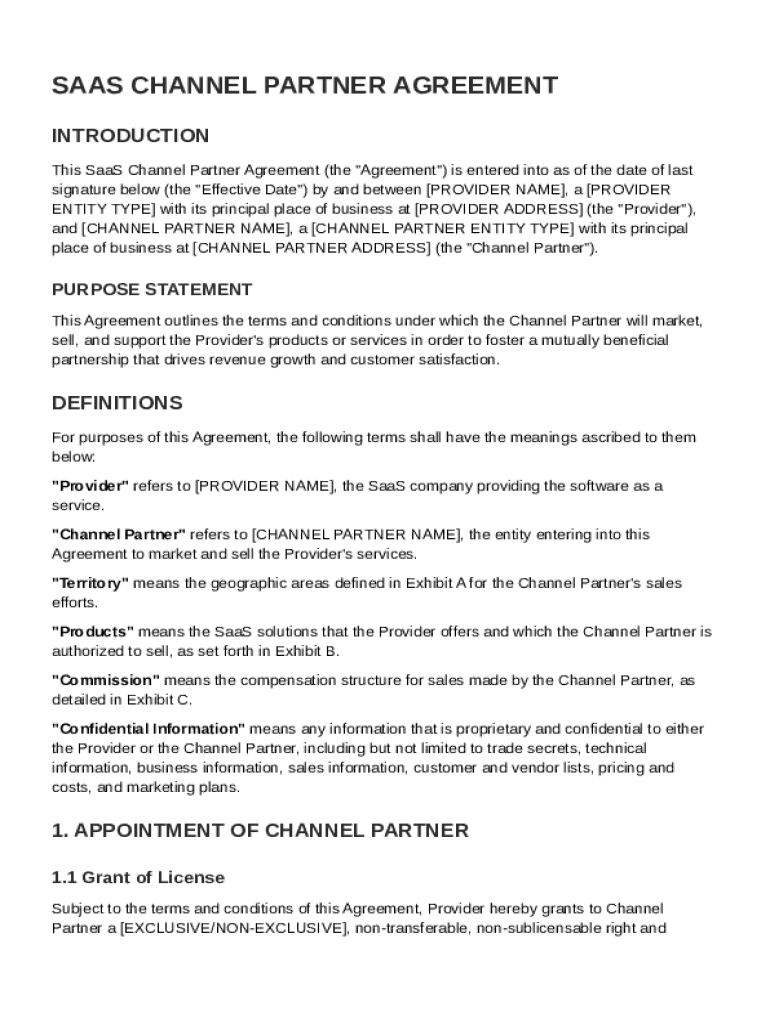 SAAS CHANNEL PARTNER AGREEMENT

INTRODUCTION

This SaaS Channel Partner Agreement (the "Agreement") is entered into as of the date of last signature below (the "Effective Date") by and between [PROVIDER NAME], a [PROVIDER ENTITY TYPE] with its principal place of business at [PROVIDER ADDRESS] (the "Provider"), and [CHANNEL PARTNER NAME], a [CHANNEL PARTNER ENTITY TYPE] with its principal place of business at [CHANNEL PARTNER ADDRESS] (the "Channel Partner").

PURPOSE STATEMENT

This Agreement outlines the terms and conditions under which the Channel Partner will market, sell, and support the Provider's products or services in order to foster a mutually beneficial partnership that drives revenue growth and customer satisfaction.

DEFINITIONS

For purposes of this Agreement, the following terms shall have the meanings ascribed to them below:

"Provider" refers to [PROVIDER NAME], the SaaS company providing the software as a service.

"Channel Partner" refers to [CHANNEL PARTNER NAME], the entity entering into this Agreement to market and sell the Provider's services.

"Territory" means the geographic areas defined in Exhibit A for the Channel Partner's sales efforts.

"Products" means the SaaS solutions that the Provider offers and which the Channel Partner is authorized to sell, as set forth in Exhibit B.

"Commission" means the compensation structure for sales made by the Channel Partner, as detailed in Exhibit C.

"Confidential Information" means any information that is proprietary and confidential to either the Provider or the Channel Partner, including but not limited to trade secrets, technical information, business information, sales information, customer and vendor lists, pricing and costs, and marketing plans.

1. APPOINTMENT OF CHANNEL PARTNER

1.1 Grant of License

Subject to the terms and conditions of this Agreement, Provider hereby grants to Channel Partner a [EXCLUSIVE/NON-EXCLUSIVE], non-transferable, non-sublicensable right and